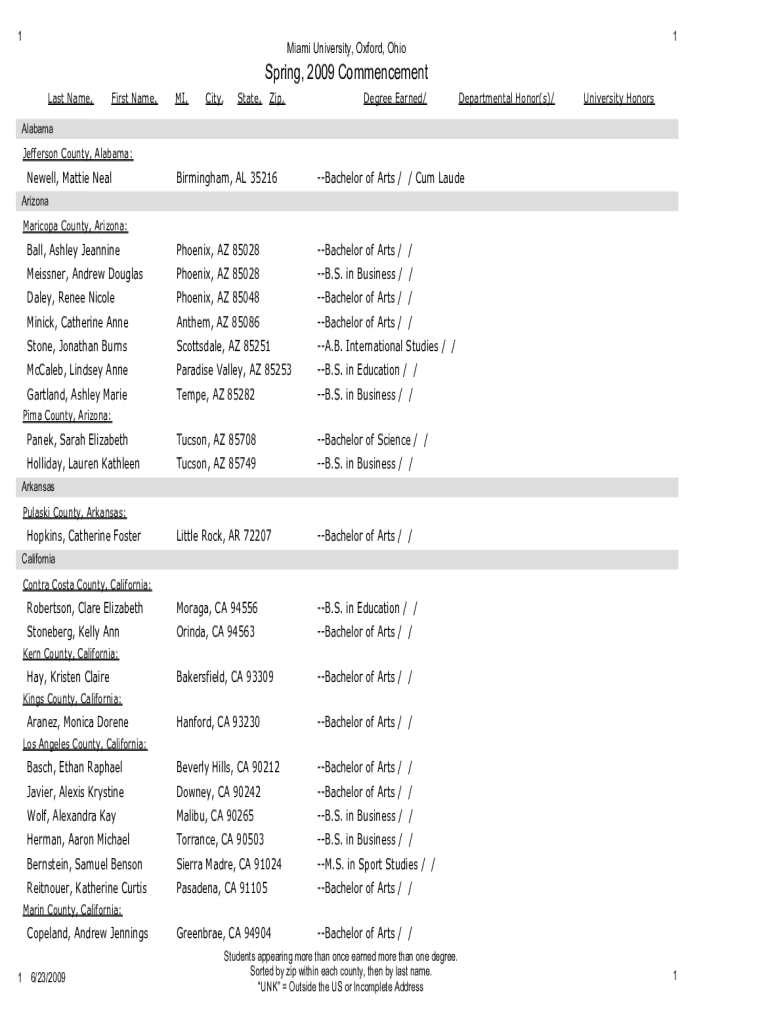 1 1

Miami University, Oxford, Ohio

Spring, 2009 Commencement

Last Name, First Name, MI. City, State, Zip. Degree Earned/ Departmental Honor(s)/ University Honors

Alabama

Jefferson County, Alabama:

Newell, Mattie Neal Birmingham, AL 35216 --Bachelor of Arts / / Cum Laude

Arizona

Maricopa County, Arizona:

Ball, Ashley Jeannine Phoenix, AZ 85028 --Bachelor of Arts / /
Meissner, Andrew Douglas Phoenix, AZ 85028 --B.S. in Business / /
Daley, Renee Nicole Phoenix, AZ 85048 --Bachelor of Arts / /
Minick, Catherine Anne Anthem, AZ 85086 --Bachelor of Arts / /
Stone, Jonathan Burns Scottsdale, AZ 85251 --A.B. International Studies / /
McCaleb, Lindsey Anne Paradise Valley, AZ 85253 --B.S. in Education / /
Gartland, Ashley Marie Tempe, AZ 85282 --B.S. in Business / /

Pima County, Arizona:

Panek, Sarah Elizabeth Tucson, AZ 85708 --Bachelor of Science / /
Holliday, Lauren Kathleen Tucson, AZ 85749 --B.S. in Business / /

Arkansas

Pulaski County, Arkansas:

Hopkins, Catherine Foster Little Rock, AR 72207 --Bachelor of Arts / /

California

Contra Costa County, California:

Robertson, Clare Elizabeth Moraga, CA 94556 --B.S. in Education / /
Stoneberg, Kelly Ann Orinda, CA 94563 --Bachelor of Arts / /

Kern County, California:

Hay, Kristen Claire Bakersfield, CA 93309 --Bachelor of Arts / /

Kings County, California:

Aranez, Monica Dorene Hanford, CA 93230 --Bachelor of Arts / /

Los Angeles County, California:

Basch, Ethan Raphael Beverly Hills, CA 90212 --Bachelor of Arts / /
Javier, Alexis Krystine Downey, CA 90242 --Bachelor of Arts / /
Wolf, Alexandra Kay Malibu, CA 90265 --B.S. in Business / /
Herman, Aaron Michael Torrance, CA 90503 --B.S. in Business / /
Bernstein, Samuel Benson Sierra Madre, CA 91024 --M.S. in Sport Studies / /
Reitnouer, Katherine Curtis Pasadena, CA 91105 --Bachelor of Arts / /

Marin County, California:

Copeland, Andrew Jennings Greenbrae, CA 94904 --Bachelor of Arts / /

Students appearing more than once earned more than one degree.
Sorted by zip within each county, then by last name.
"UNK" = Outside the US or Incomplete Address

1 6/23/2009 1